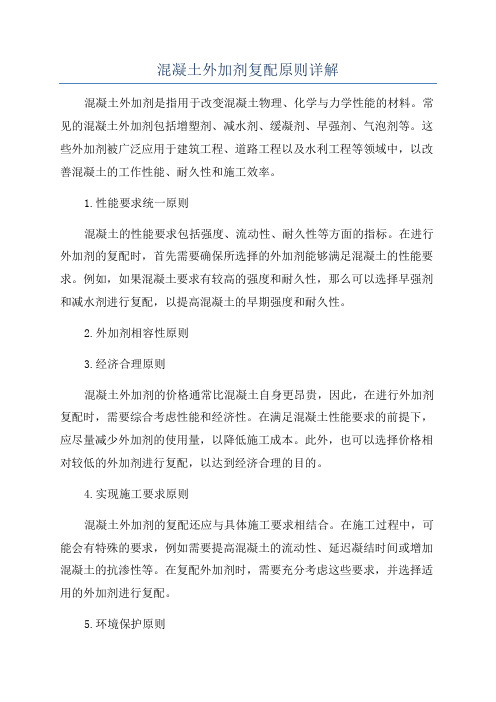 混凝土外加剂复配原则详解

混凝土外加剂是指用于改变混凝土物理、化学与力学性能的材料。常见的混凝土外加剂包括增塑剂、减水剂、缓凝剂、早强剂、气泡剂等。这些外加剂被广泛应用于建筑工程、道路工程以及水利工程等领域中，以改善混凝土的工作性能、耐久性和施工效率。

1.性能要求统一原则

混凝土的性能要求包括强度、流动性、耐久性等方面的指标。在进行外加剂的复配时，首先需要确保所选择的外加剂能够满足混凝土的性能要求。例如，如果混凝土要求有较高的强度和耐久性，那么可以选择早强剂和减水剂进行复配，以提高混凝土的早期强度和耐久性。

2.外加剂相容性原则

3.经济合理原则

混凝土外加剂的价格通常比混凝土自身更昂贵，因此，在进行外加剂复配时，需要综合考虑性能和经济性。在满足混凝土性能要求的前提下，应尽量减少外加剂的使用量，以降低施工成本。此外，也可以选择价格相对较低的外加剂进行复配，以达到经济合理的目的。

4.实现施工要求原则

混凝土外加剂的复配还应与具体施工要求相结合。在施工过程中，可能会有特殊的要求，例如需要提高混凝土的流动性、延迟凝结时间或增加混凝土的抗渗性等。在复配外加剂时，需要充分考虑这些要求，并选择适用的外加剂进行复配。

5.环境保护原则